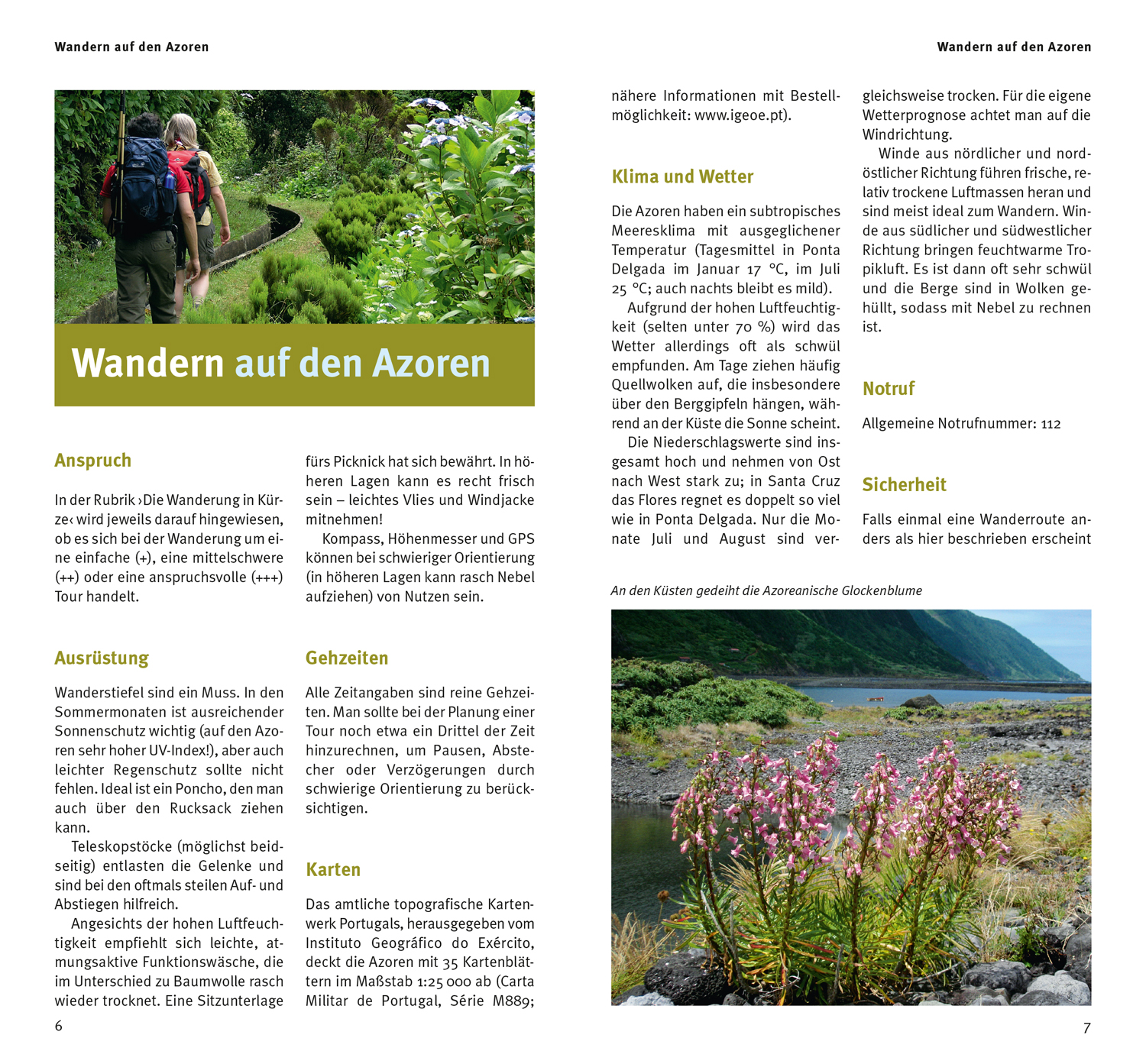 Wandern auf den Azoren

Wandern auf den Azoren

Anspruch

In der Rubrik ›Die Wanderung in Kürze‹ wird jeweils darauf hingewiesen, ob es sich bei der Wanderung um eine einfache (+), eine mittelschwere (++) oder eine anspruchsvolle (+++) Tour handelt.

Ausrüstung

Wanderstiefel sind ein Muss. In den Sommermonaten ist ausreichender Sonnenschutz wichtig (auf den Azoren sehr hoher UV-Index!), aber auch leichter Regenschutz sollte nicht fehlen. Ideal ist ein Poncho, den man auch über den Rucksack ziehen kann.

Teleskopstöcke (möglichst beidseitig) entlasten die Gelenke und sind bei den oftmals steilen Auf- und Abstiegen hilfreich.

Angesichts der hohen Luftfeuchtigkeit empfiehlt sich leichte, atmungsaktive Funktionswäsche, die im Unterschied zu Baumwolle rasch wieder trocknet. Eine Sitzunterlage fürs Picknick hat sich bewährt. In höheren Lagen kann es recht frisch sein – leichtes Vlies und Windjacke mitnehmen!

Kompass, Höhenmesser und GPS können bei schwieriger Orientierung (in höheren Lagen kann rasch Nebel aufziehen) von Nutzen sein.

Gehzeiten

Alle Zeitangaben sind reine Gehzeiten. Man sollte bei der Planung einer Tour noch etwa ein Drittel der Zeit hinzurechnen, um Pausen, Abstecher oder Verzögerungen durch schwierige Orientierung zu berücksichtigen.

Karten

Das amtliche topografische Kartenwerk Portugals, herausgegeben vom Instituto Geográfico do Exército, deckt die Azoren mit 35 Kartenblättern im Maßstab 1:25 000 ab (Carta Militar de Portugal, Série M889;

6

Wandern auf den Azoren

nähere Informationen mit Bestellmöglichkeit: www.igeoe.pt).

Klima und Wetter

Die Azoren haben ein subtropisches Meeresklima mit ausgeglichener Temperatur (Tagesmittel in Ponta Delgada im Januar 17 °C, im Juli 25 °C; auch nachts bleibt es mild).

Aufgrund der hohen Luftfeuchtigkeit (selten unter 70 %) wird das Wetter allerdings oft als schwül empfunden. Am Tage ziehen häufig Quellwolken auf, die insbesondere über den Berggipfeln hängen, während an der Küste die Sonne scheint.

Die Niederschlagswerte sind insgesamt hoch und nehmen von Ost nach West stark zu; in Santa Cruz das Flores regnet es doppelt so viel wie in Ponta Delgada. Nur die Monate Juli und August sind vergleichsweise trocken. Für die eigene Wetterprognose achtet man auf die Windrichtung.

Winde aus nördlicher und nordöstlicher Richtung führen frische, relativ trockene Luftmassen heran und sind meist ideal zum Wandern. Winde aus südlicher und südwestlicher Richtung bringen feuchtwarme Tropikluft. Es ist dann oft sehr schwül und die Berge sind in Wolken gehüllt, sodass mit Nebel zu rechnen ist.

Notruf

Allgemeine Notrufnummer: 112

Sicherheit

Falls einmal eine Wanderroute anders als hier beschrieben erscheint

An den Küsten gedeiht die Azoreanische Glockenblume

7